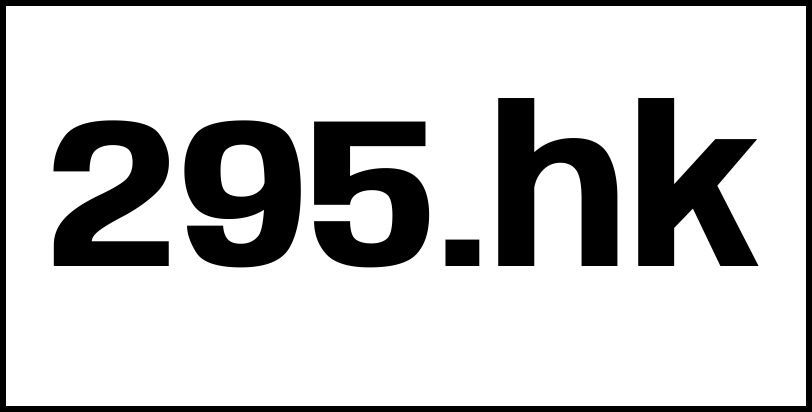 295.hk